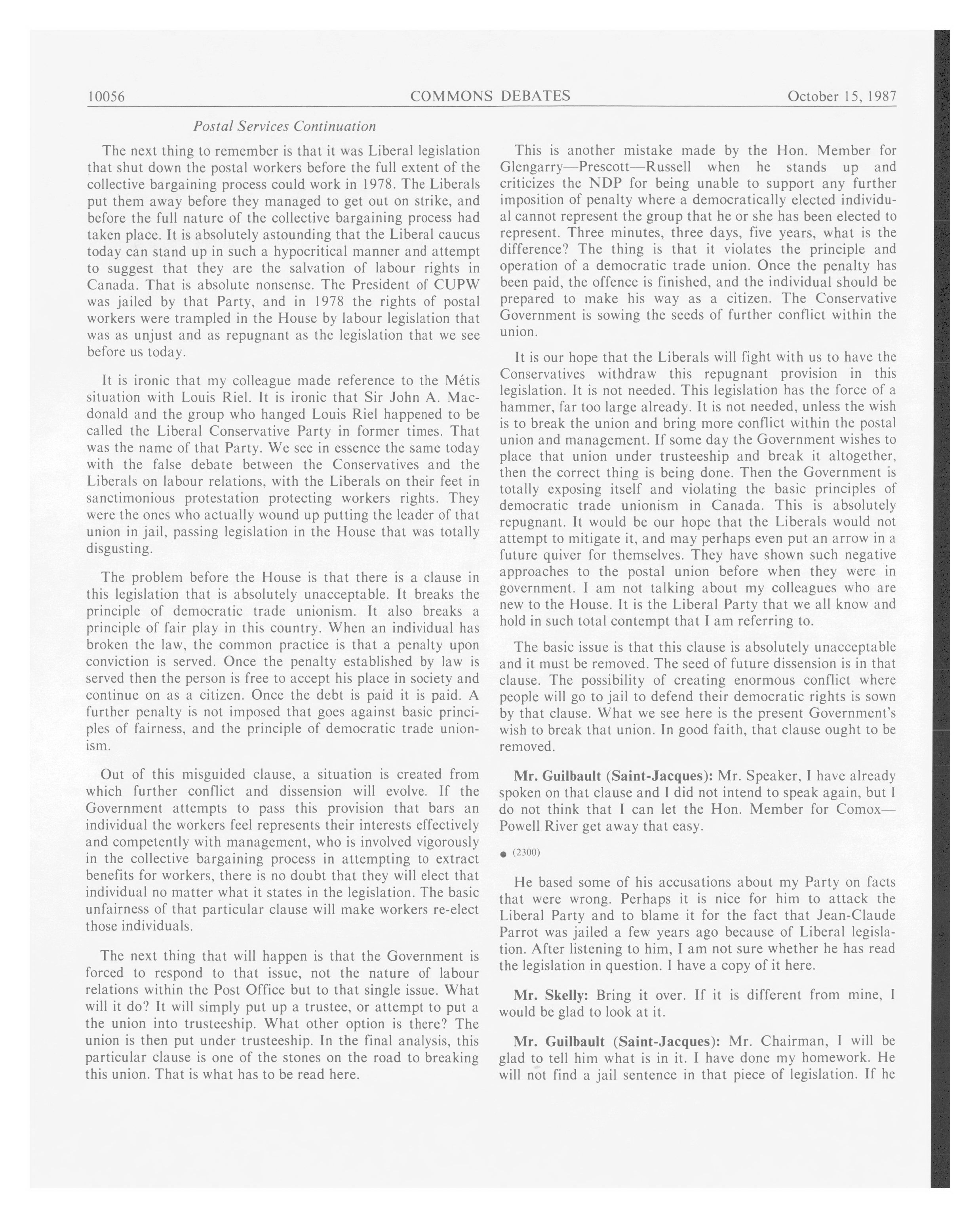 10056 COMMONS DEBATES October 15, 1987

Postal Services Continuation

The next thing to remember is that it was Liberal legislation that shut down the postal workers before the full extent of the collective bargaining process could work in 1978. The Liberals put them away before they managed to get out on strike, and before the full nature of the collective bargaining process had taken place. It is absolutely astounding that the Liberal caucus today can stand up in such a hypocritical manner and attempt to suggest that they are the salvation of labour rights in Canada. That is absolute nonsense. The President of CUPW was jailed by that Party, and in 1978 the rights of postal workers were trampled in the House by labour legislation that was as unjust and as repugnant as the legislation that we see before us today.

It is ironic that my colleague made reference to the Métis situation with Louis Riel. It is ironic that Sir John A. Macdonald and the group who hanged Louis Riel happened to be called the Liberal Conservative Party in former times. That was the name of that Party. We see in essence the same today with the false debate between the Conservatives and the Liberals on labour relations, with the Liberals on their feet in sanctimonious protestation protecting workers rights. They were the ones who actually wound up putting the leader of that union in jail, passing legislation in the House that was totally disgusting.

The problem before the House is that there is a clause in this legislation that is absolutely unacceptable. It breaks the principle of democratic trade unionism. It also breaks a principle of fair play in this country. When an individual has broken the law, the common practice is that a penalty upon conviction is served. Once the penalty established by law is served then the person is free to accept his place in society and continue on as a citizen. Once the debt is paid it is paid. A further penalty is not imposed that goes against basic principles of fairness, and the principle of democratic trade unionism.

Out of this misguided clause, a situation is created from which further conflict and dissension will evolve. If the Government attempts to pass this provision that bars an individual the workers feel represents their interests effectively and competently with management, who is involved vigorously in the collective bargaining process in attempting to extract benefits for workers, there is no doubt that they will elect that individual no matter what it states in the legislation. The basic unfairness of that particular clause will make workers re-elect those individuals.

The next thing that will happen is that the Government is forced to respond to that issue, not the nature of labour relations within the Post Office but to that single issue. What will it do? It will simply put up a trustee, or attempt to put a the union into trusteeship. What other option is there? The union is then put under trusteeship. In the final analysis, this particular clause is one of the stones on the road to breaking this union. That is what has to be read here.

This is another mistake made by the Hon. Member for Glengarry—Prescott—Russell when he stands up and criticizes the NDP for being unable to support any further imposition of penalty where a democratically elected individual cannot represent the group that he or she has been elected to represent. Three minutes, three days, five years, what is the difference? The thing is that it violates the principle and operation of a democratic trade union. Once the penalty has been paid, the offence is finished, and the individual should be prepared to make his way as a citizen. The Conservative Government is sowing the seeds of further conflict within the union.

It is our hope that the Liberals will fight with us to have the Conservatives withdraw this repugnant provision in this legislation. It is not needed. This legislation has the force of a hammer, far too large already. It is not needed, unless the wish is to break the union and bring more conflict within the postal union and management. If some day the Government wishes to place that union under trusteeship and break it altogether, then the correct thing is being done. Then the Government is totally exposing itself and violating the basic principles of democratic trade unionism in Canada. This is absolutely repugnant. It would be our hope that the Liberals would not attempt to mitigate it, and may perhaps even put an arrow in a future quiver for themselves. They have shown such negative approaches to the postal union before when they were in government. I am not talking about my colleagues who are new to the House. It is the Liberal Party that we all know and hold in such total contempt that I am referring to.

The basic issue is that this clause is absolutely unacceptable and it must be removed. The seed of future dissension is in that clause. The possibility of creating enormous conflict where people will go to jail to defend their democratic rights is sown by that clause. What we see here is the present Government's wish to break that union. In good faith, that clause ought to be removed.

Mr. Guilbault (Saint-Jacques): Mr. Speaker, I have already spoken on that clause and I did not intend to speak again, but I do not think that I can let the Hon. Member for Comox—Powell River get away that easy.

• (2300)

He based some of his accusations about my Party on facts that were wrong. Perhaps it is nice for him to attack the Liberal Party and to blame it for the fact that Jean-Claude Parrot was jailed a few years ago because of Liberal legislation. After listening to him, I am not sure whether he has read the legislation in question. I have a copy of it here.

Mr. Skelly: Bring it over. If it is different from mine, I would be glad to look at it.

Mr. Guilbault (Saint-Jacques): Mr. Chairman, I will be glad to tell him what is in it. I have done my homework. He will not find a jail sentence in that piece of legislation. If he